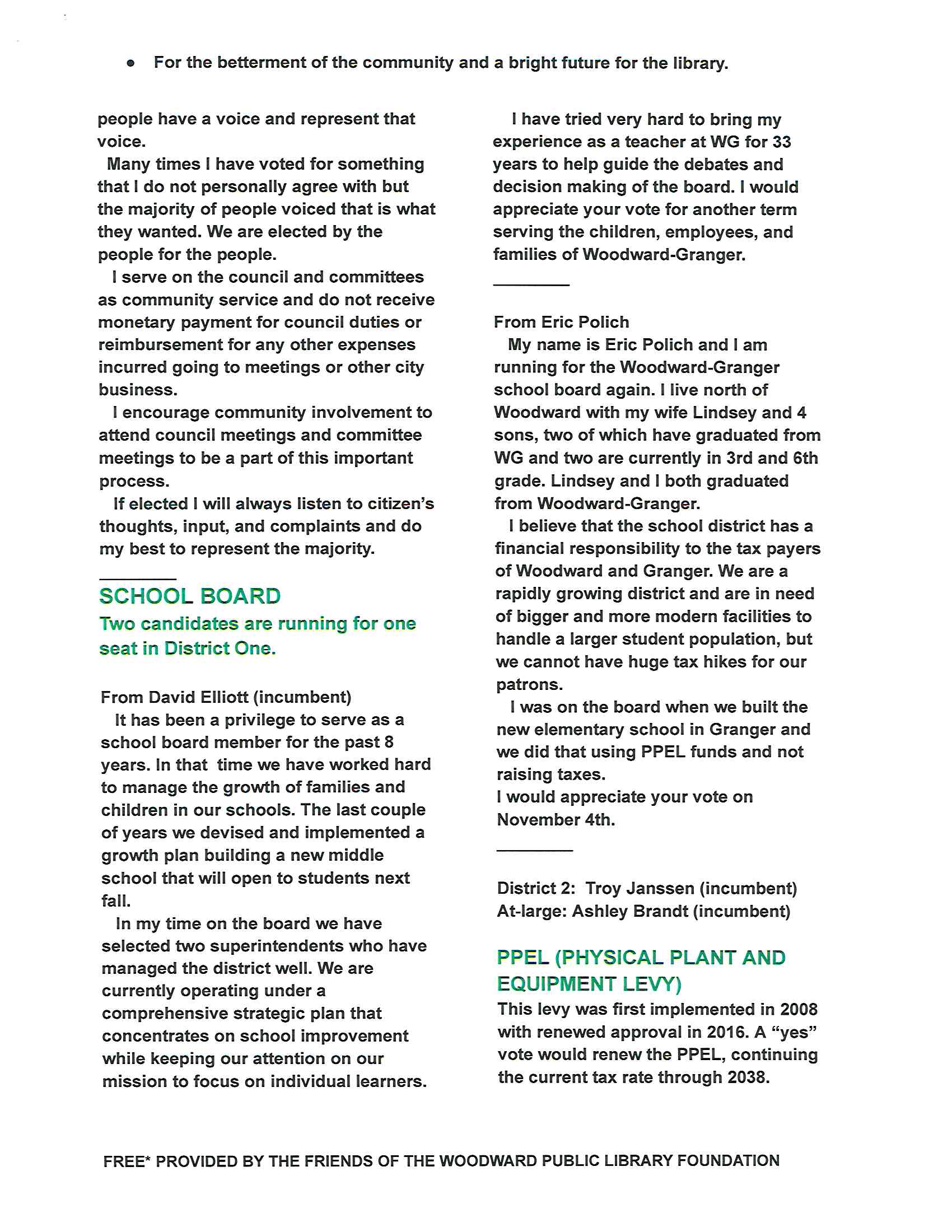 • For the betterment of the community and a bright future for the library.

people have a voice and represent that voice.

Many times I have voted for something that I do not personally agree with but the majority of people voiced that is what they wanted. We are elected by the people for the people.

I serve on the council and committees as community service and do not receive monetary payment for council duties or reimbursement for any other expenses incurred going to meetings or other city business.

I encourage community involvement to attend council meetings and committee meetings to be a part of this important process.

If elected I will always listen to citizen's thoughts, input, and complaints and do my best to represent the majority.

SCHOOL BOARD

Two candidates are running for one seat in District One.

From David Elliott (incumbent)

It has been a privilege to serve as a school board member for the past 8 years. In that time we have worked hard to manage the growth of families and children in our schools. The last couple of years we devised and implemented a growth plan building a new middle school that will open to students next fall.

In my time on the board we have selected two superintendents who have managed the district well. We are currently operating under a comprehensive strategic plan that concentrates on school improvement while keeping our attention on our mission to focus on individual learners.

I have tried very hard to bring my experience as a teacher at WG for 33 years to help guide the debates and decision making of the board. I would appreciate your vote for another term serving the children, employees, and families of Woodward-Granger.

From Eric Polich

My name is Eric Polich and I am running for the Woodward-Granger school board again. I live north of Woodward with my wife Lindsey and 4 sons, two of which have graduated from WG and two are currently in 3rd and 6th grade. Lindsey and I both graduated from Woodward-Granger.

I believe that the school district has a financial responsibility to the tax payers of Woodward and Granger. We are a rapidly growing district and are in need of bigger and more modern facilities to handle a larger student population, but we cannot have huge tax hikes for our patrons.

I was on the board when we built the new elementary school in Granger and we did that using PPEL funds and not raising taxes.

I would appreciate your vote on November 4th.

District 2: Troy Janssen (incumbent)
At-large: Ashley Brandt (incumbent)

PPEL (PHYSICAL PLANT AND EQUIPMENT LEVY)

This levy was first implemented in 2008 with renewed approval in 2016. A "yes" vote would renew the PPEL, continuing the current tax rate through 2038.

FREE* PROVIDED BY THE FRIENDS OF THE WOODWARD PUBLIC LIBRARY FOUNDATION